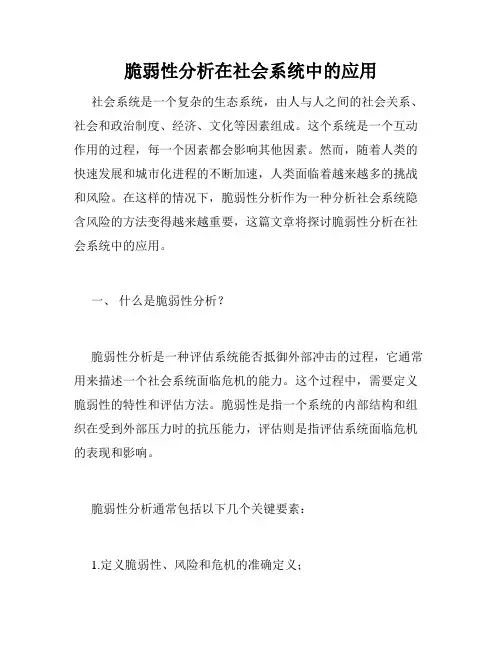 脆弱性分析在社会系统中的应用

社会系统是一个复杂的生态系统，由人与人之间的社会关系、社会和政治制度、经济、文化等因素组成。这个系统是一个互动作用的过程，每一个因素都会影响其他因素。然而，随着人类的快速发展和城市化进程的不断加速，人类面临着越来越多的挑战和风险。在这样的情况下，脆弱性分析作为一种分析社会系统隐含风险的方法变得越来越重要，这篇文章将探讨脆弱性分析在社会系统中的应用。

一、 什么是脆弱性分析？

脆弱性分析是一种评估系统能否抵御外部冲击的过程，它通常用来描述一个社会系统面临危机的能力。这个过程中，需要定义脆弱性的特性和评估方法。脆弱性是指一个系统的内部结构和组织在受到外部压力时的抗压能力，评估则是指评估系统面临危机的表现和影响。

脆弱性分析通常包括以下几个关键要素：

1.定义脆弱性、风险和危机的准确定义；